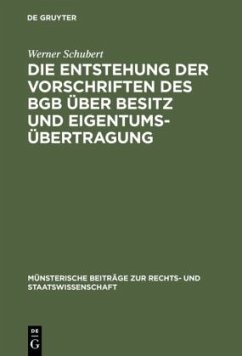 DE GRUYTER

Werner Schubert

DIE ENTSTEHUNG DER VORSCHRIFTEN DES BGB ÜBER BESITZ UND EIGENTUMSÜBERTRAGUNG

MÜNSTERISCHE BEITRÄGE ZUR RECHTS- UND STAATSWISSENSCHAFT

DE G